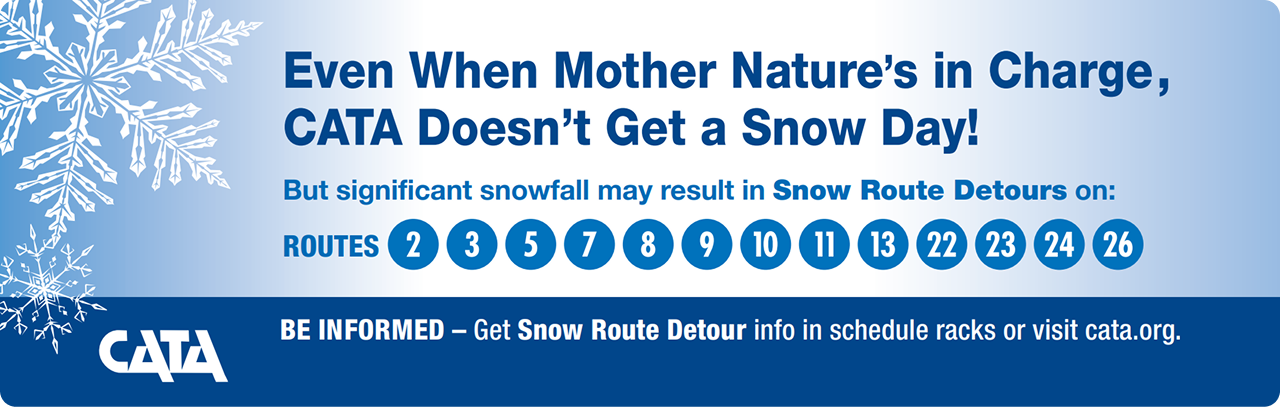 Even When Mother Nature's in Charge, CATA Doesn't Get a Snow Day!

But significant snowfall may result in Snow Route Detours on:

ROUTES 2 3 5 7 8 9 10 11 13 22 23 24 26

CATA

BE INFORMED – Get Snow Route Detour info in schedule racks or visit cata.org.